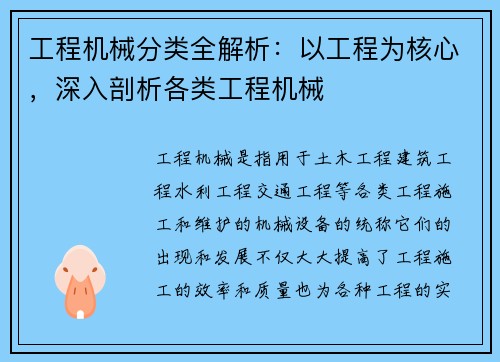 工程机械分类全解析：以工程为核心，深入剖析各类工程机械

工程机械是指用于土木工程建筑工程水利工程交通工程等各类工程施工和维护的机械设备的统称它们的出现和发展不仅大大提高了工程施工的效率和质量也为各种工程的实